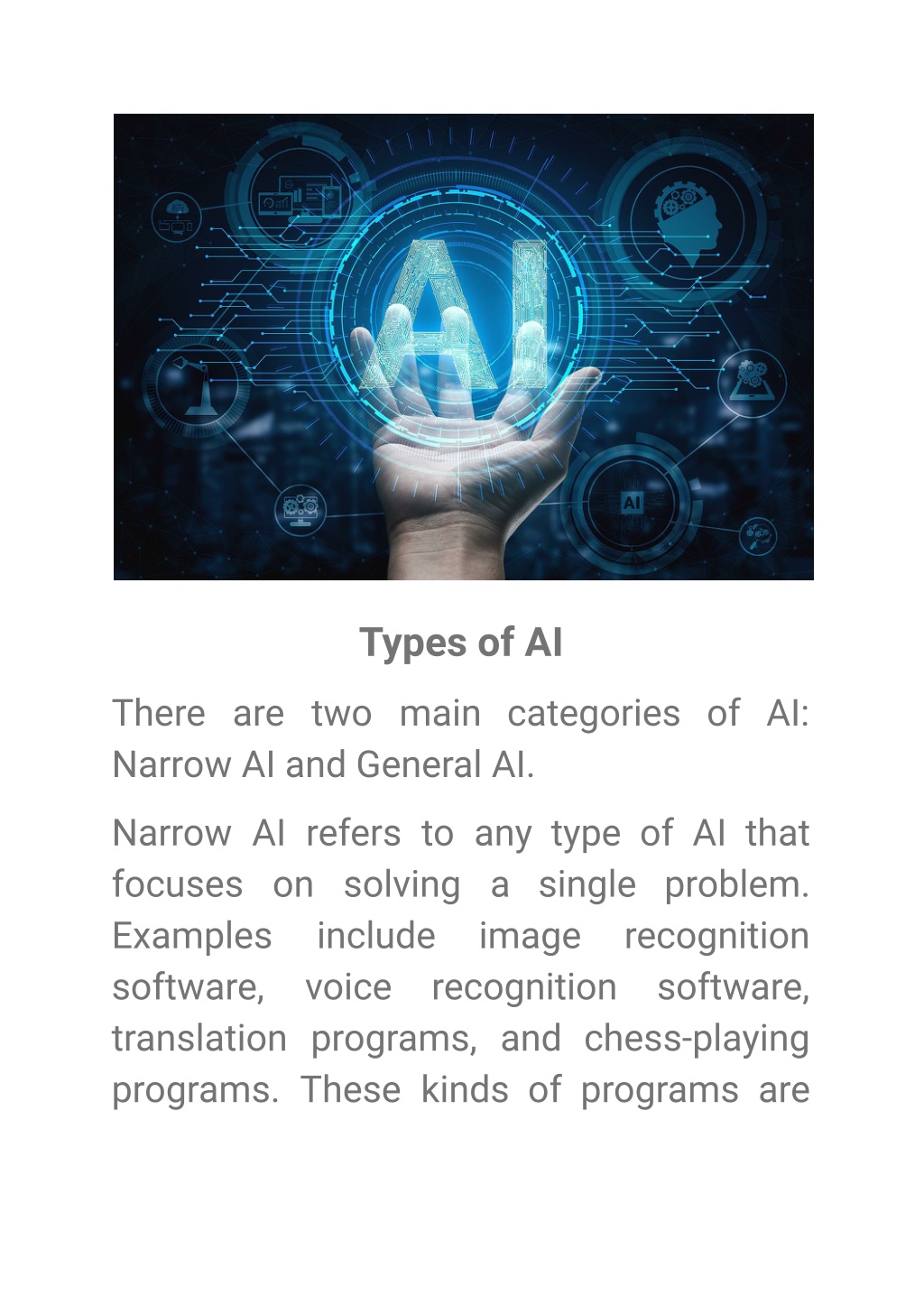 AI

AI

Types of AI

There are two main categories of AI: Narrow AI and General AI.

Narrow AI refers to any type of AI that focuses on solving a single problem. Examples include image recognition software, voice recognition software, translation programs, and chess-playing programs. These kinds of programs are